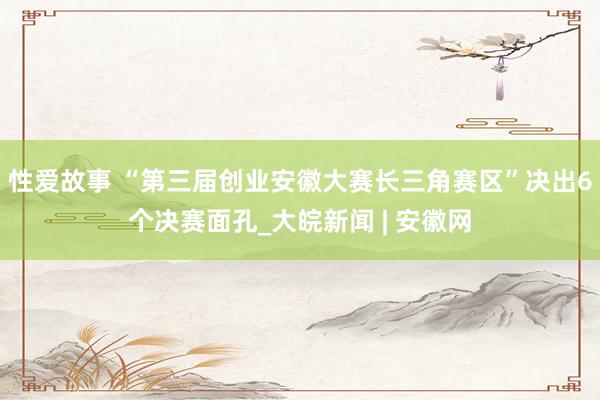 性爱故事 “第三届创业安徽大赛长三角赛区”决出6个决赛面孔_大皖新闻 | 安徽网